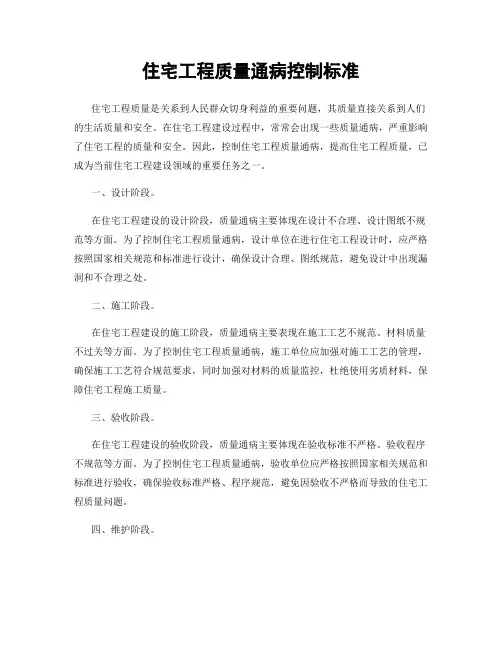 住宅工程质量通病控制标准

住宅工程质量是关系到人民群众切身利益的重要问题，其质量直接关系到人们的生活质量和安全。在住宅工程建设过程中，常常会出现一些质量通病，严重影响了住宅工程的质量和安全。因此，控制住宅工程质量通病，提高住宅工程质量，已成为当前住宅工程建设领域的重要任务之一。

一、设计阶段。

在住宅工程建设的设计阶段，质量通病主要体现在设计不合理、设计图纸不规范等方面。为了控制住宅工程质量通病，设计单位在进行住宅工程设计时，应严格按照国家相关规范和标准进行设计，确保设计合理、图纸规范，避免设计中出现漏洞和不合理之处。

二、施工阶段。

在住宅工程建设的施工阶段，质量通病主要表现在施工工艺不规范、材料质量不过关等方面。为了控制住宅工程质量通病，施工单位应加强对施工工艺的管理，确保施工工艺符合规范要求，同时加强对材料的质量监控，杜绝使用劣质材料，保障住宅工程施工质量。

三、验收阶段。

在住宅工程建设的验收阶段，质量通病主要体现在验收标准不严格、验收程序不规范等方面。为了控制住宅工程质量通病，验收单位应严格按照国家相关规范和标准进行验收，确保验收标准严格、程序规范，避免因验收不严格而导致的住宅工程质量问题。

四、维护阶段。